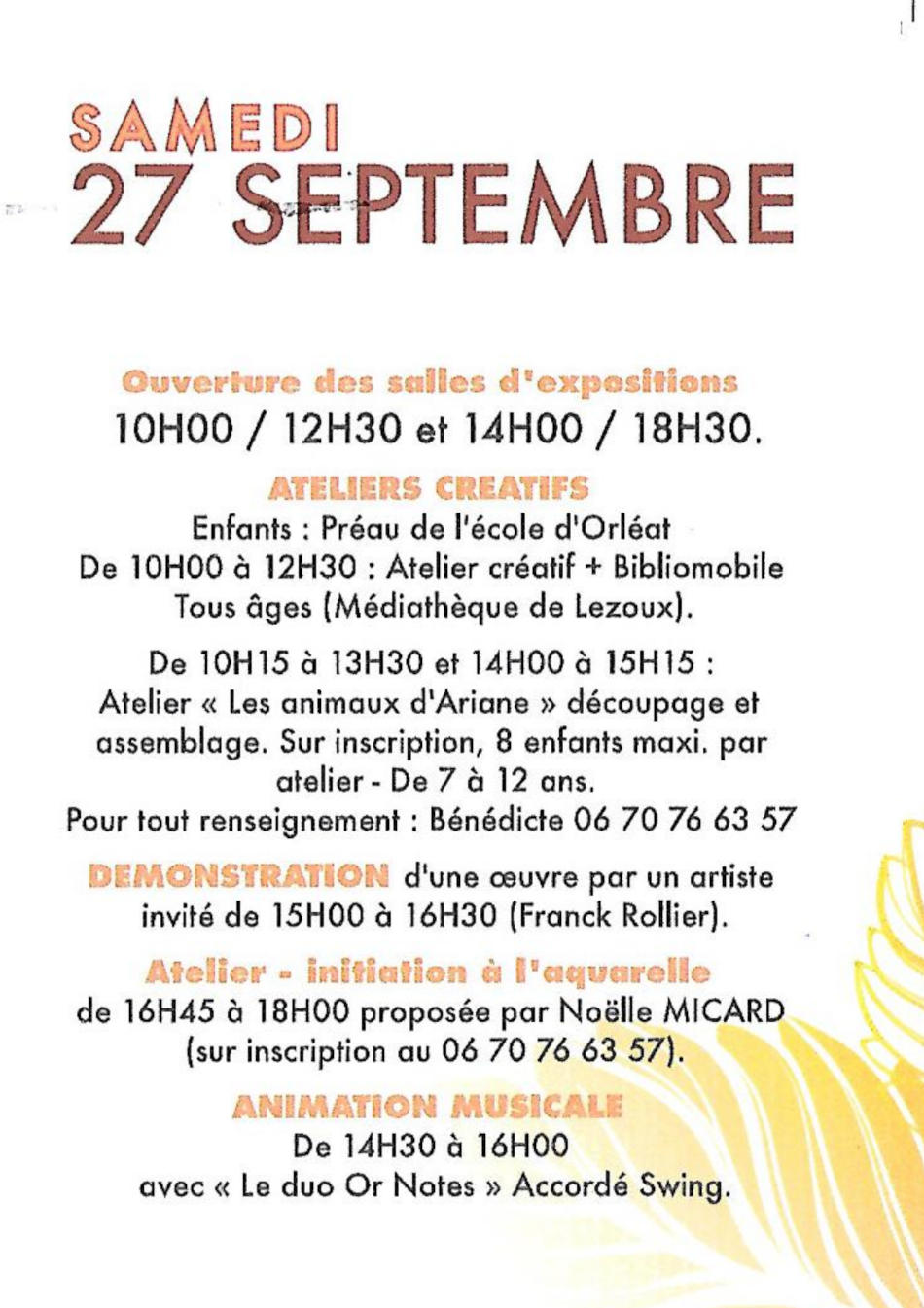 SAMEDI
27 SEPTEMBRE

Ouverture des salles d'expositions
10H00 / 12H30 et 14H00 / 18H30.

ATELIERS CREATIFS
Enfants : Préau de l'école d'Orléat
De 10H00 à 12H30 : Atelier créatif + Bibliomobile
Tous âges (Médiathèque de Lezoux).

De 10H15 à 13H30 et 14H00 à 15H15 :
Atelier « Les animaux d'Ariane » découpage et assemblage. Sur inscription, 8 enfants maxi. par atelier - De 7 à 12 ans.
Pour tout renseignement : Bénédicte 06 70 76 63 57

DEMONSTRATION d'une œuvre par un artiste invité de 15H00 à 16H30 (Franck Rollier).

Atelier - initiation à l'aquarelle
de 16H45 à 18H00 proposée par Noëlle MICARD (sur inscription au 06 70 76 63 57).

ANIMATION MUSICALE
De 14H30 à 16H00
avec « Le duo Or Notes » Accordé Swing.